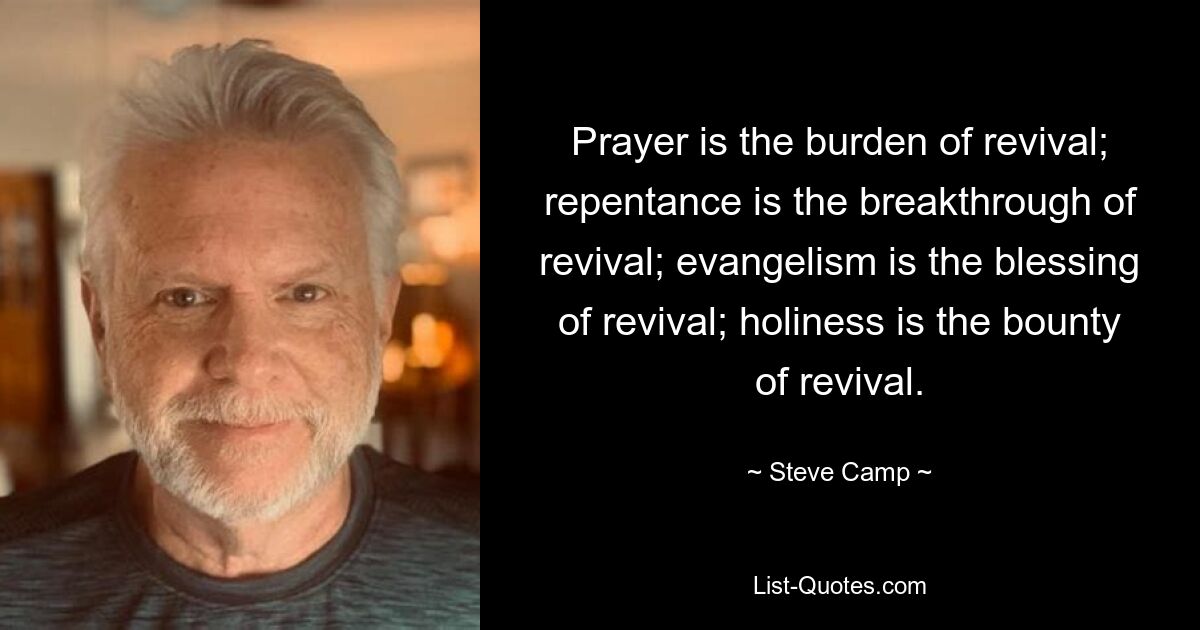 Prayer is the burden of revival; repentance is the breakthrough of revival; evangelism is the blessing of revival; holiness is the bounty of revival.

~ Steve Camp ~

List-Quotes.com